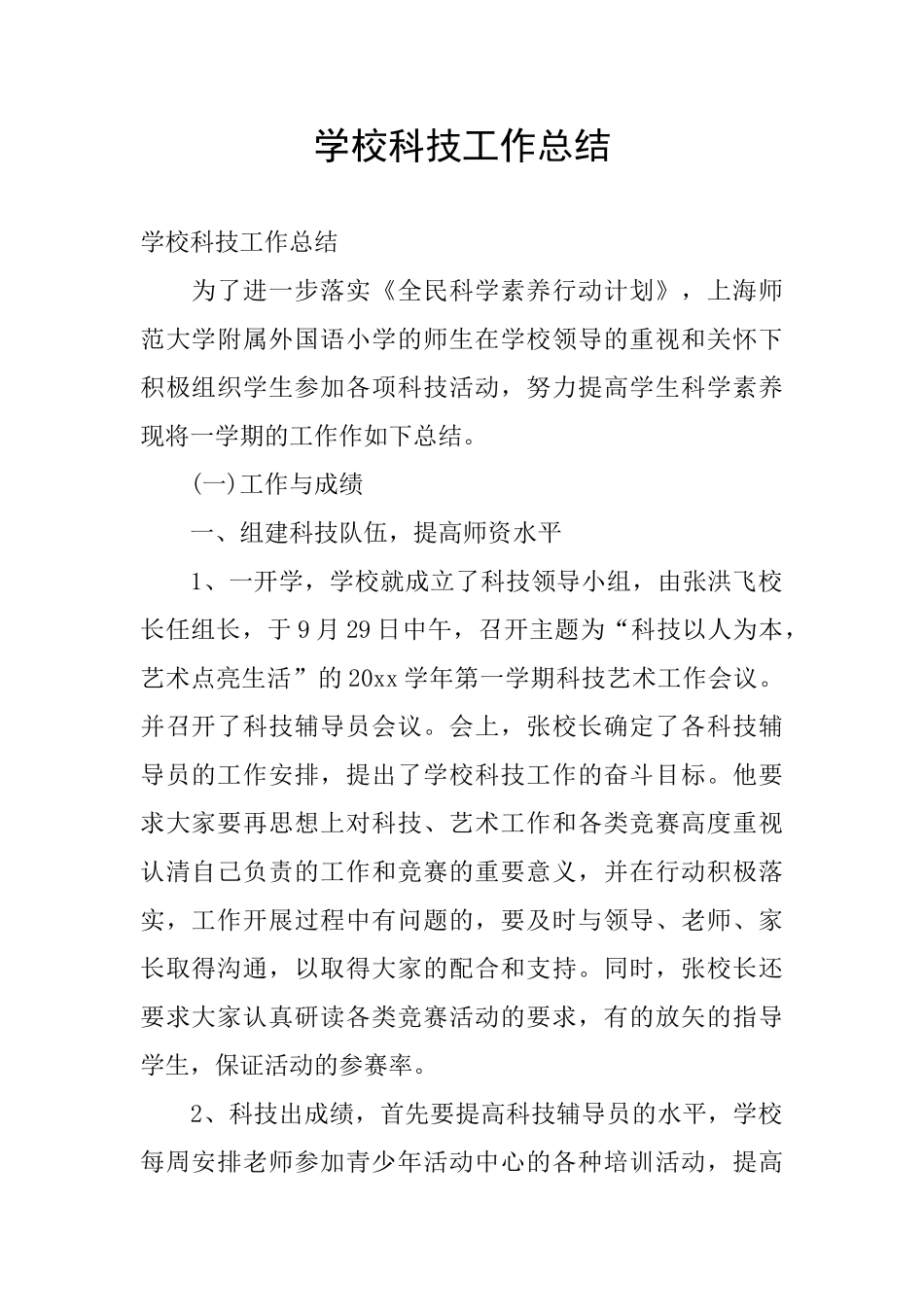 学校科技工作总结

学校科技工作总结

为了进一步落实《全民科学素养行动计划》，上海师范大学附属外国语小学的师生在学校领导的重视和关怀下积极组织学生参加各项科技活动，努力提高学生科学素养现将一学期的工作作如下总结。

(一)工作与成绩

一、组建科技队伍，提高师资水平

1、一开学，学校就成立了科技领导小组，由张洪飞校长任组长，于9月29日中午，召开主题为“科技以人为本，艺术点亮生活”的20xx学年第一学期科技艺术工作会议。并召开了科技辅导员会议。会上，张校长确定了各科技辅导员的工作安排，提出了学校科技工作的奋斗目标。他要求大家要再思想上对科技、艺术工作和各类竞赛高度重视认清自己负责的工作和竞赛的重要意义，并在行动积极落实，工作开展过程中有问题的，要及时与领导、老师、家长取得沟通，以取得大家的配合和支持。同时，张校长还要求大家认真研读各类竞赛活动的要求，有的放矢的指导学生，保证活动的参赛率。

2、科技出成绩，首先要提高科技辅导员的水平，学校每周安排老师参加青少年活动中心的各种培训活动，提高